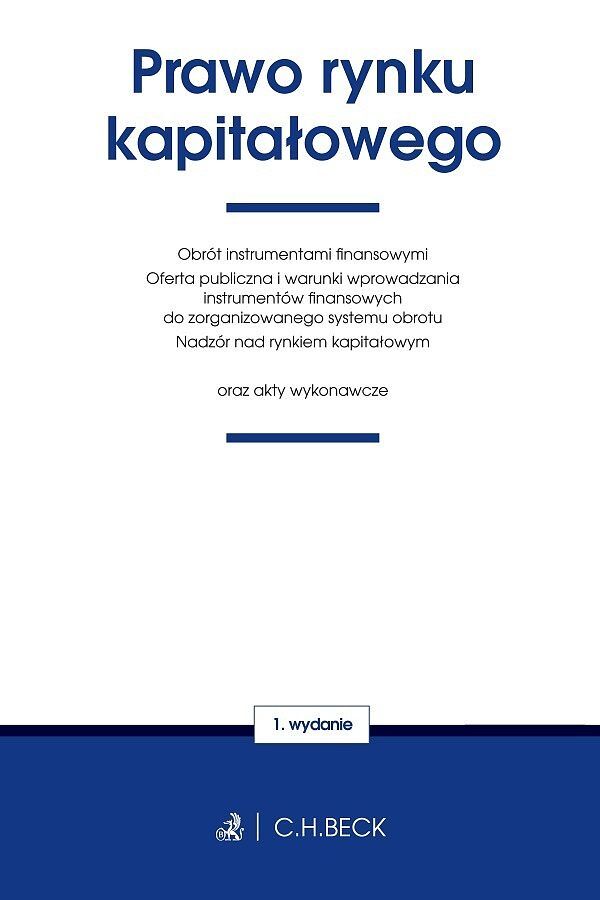 Prawo rynku kapitałowego

Obrót instrumentami finansowymi

Oferta publiczna i warunki wprowadzania instrumentów finansowych do zorganizowanego systemu obrotu

Nadzór nad rynkiem kapitałowym

oraz akty wykonawcze

1. wydanie

C.H.BECK